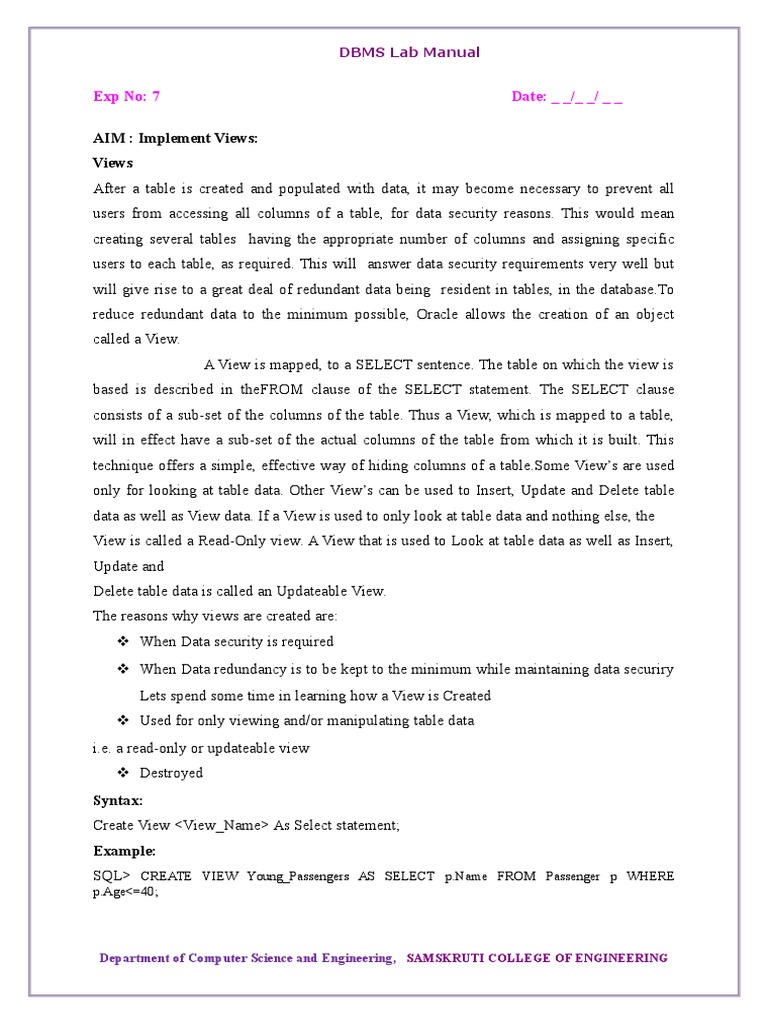 DBMS Lab Manual

Exp No: 7

Date: _ _/_ _/ _ _

AIM : Implement Views:

Views

After a table is created and populated with data, it may become necessary to prevent all users from accessing all columns of a table, for data security reasons. This would mean creating several tables having the appropriate number of columns and assigning specific users to each table, as required. This will answer data security requirements very well but will give rise to a great deal of redundant data being resident in tables, in the database.To reduce redundant data to the minimum possible, Oracle allows the creation of an object called a View.

A View is mapped, to a SELECT sentence. The table on which the view is based is described in theFROM clause of the SELECT statement. The SELECT clause consists of a sub-set of the columns of the table. Thus a View, which is mapped to a table, will in effect have a sub-set of the actual columns of the table from which it is built. This technique offers a simple, effective way of hiding columns of a table.Some View's are used only for looking at table data. Other View's can be used to Insert, Update and Delete table data as well as View data. If a View is used to only look at table data and nothing else, the View is called a Read-Only view. A View that is used to Look at table data as well as Insert, Update and

Delete table data is called an Updateable View.

The reasons why views are created are:

❖ When Data security is required

❖ When Data redundancy is to be kept to the minimum while maintaining data securiry

Lets spend some time in learning how a View is Created

❖ Used for only viewing and/or manipulating table data

i.e. a read-only or updateable view

❖ Destroyed

Syntax:

Create View <View_Name> As Select statement;

Example:

SQL> CREATE VIEW Young_Passengers AS SELECT p.Name FROM Passenger p WHERE p.Age<=40;

Department of Computer Science and Engineering, SAMSKRUTI COLLEGE OF ENGINEERING